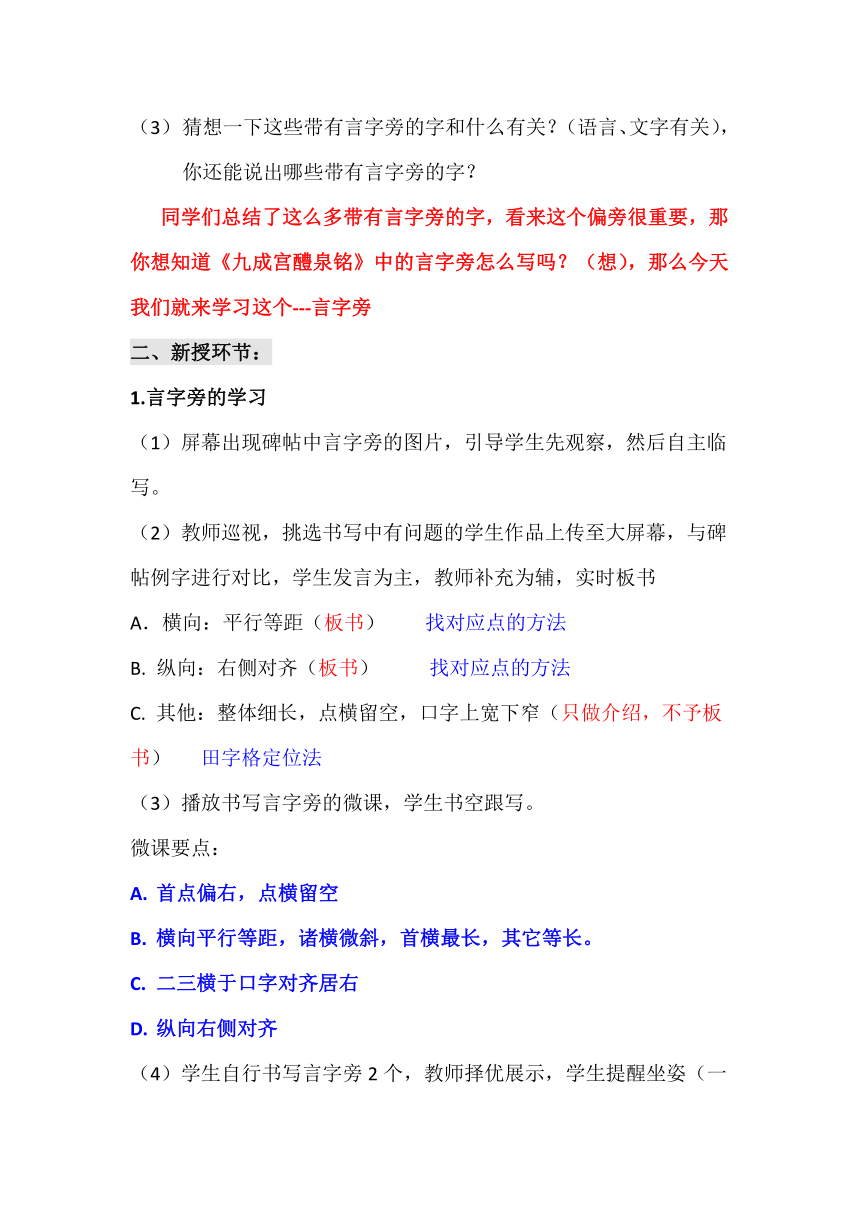 （3）猜想一下这些带有言字旁的字和什么有关？（语言、文字有关），你还能说出哪些带有言字旁的字？

同学们总结了这么多带有言字旁的字，看来这个偏旁很重要，那你想知道《九成宫醴泉铭》中的言字旁怎么写吗？（想），那么今天我们就来学习这个---言字旁

二、新授环节：

1.言字旁的学习

（1）屏幕出现碑帖中言字旁的图片，引导学生先观察，然后自主临写。

（2）教师巡视，挑选书写中有问题的学生作品上传至大屏幕，与碑帖例字进行对比，学生发言为主，教师补充为辅，实时板书

A．横向：平行等距（板书） 找对应点的方法

B. 纵向：右侧对齐（板书） 找对应点的方法

C. 其他：整体细长，点横留空，口字上宽下窄（只做介绍，不予板书） 田字格定位法

（3）播放书写言字旁的微课，学生书空跟写。

微课要点：

A. 首点偏右，点横留空

B. 横向平行等距，诸横微斜，首横最长，其它等长。

C. 二三横于口字对齐居右

D. 纵向右侧对齐

（4）学生自行书写言字旁 2 个，教师择优展示，学生提醒坐姿（一